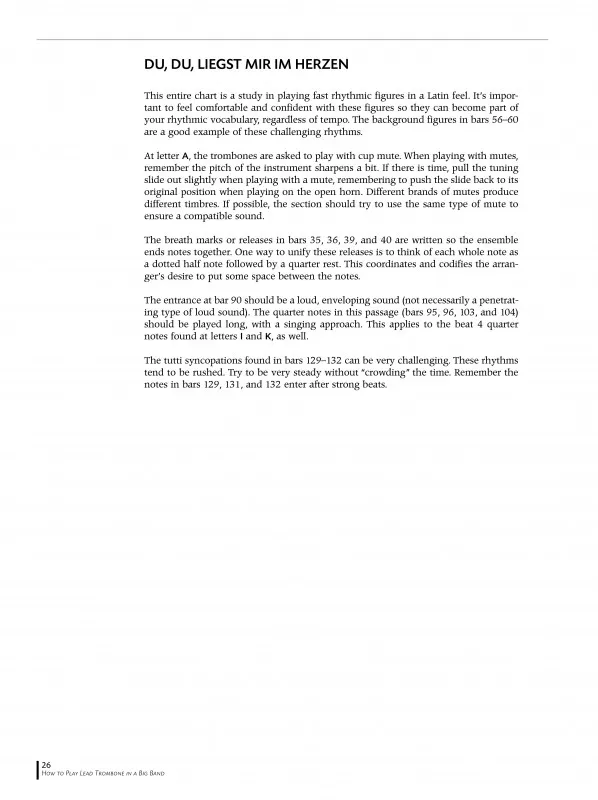 DU, DU, LIEGST MIR IM HERZEN

This entire chart is a study in playing fast rhythmic figures in a Latin feel. It's important to feel comfortable and confident with these figures so they can become part of your rhythmic vocabulary, regardless of tempo. The background figures in bars 56–60 are a good example of these challenging rhythms.

At letter A, the trombones are asked to play with cup mute. When playing with mutes, remember the pitch of the instrument sharpens a bit. If there is time, pull the tuning slide out slightly when playing with a mute, remembering to push the slide back to its original position when playing on the open horn. Different brands of mutes produce different timbres. If possible, the section should try to use the same type of mute to ensure a compatible sound.

The breath marks or releases in bars 35, 36, 39, and 40 are written so the ensemble ends notes together. One way to unify these releases is to think of each whole note as a dotted half note followed by a quarter rest. This coordinates and codifies the arranger's desire to put some space between the notes.

The entrance at bar 90 should be a loud, enveloping sound (not necessarily a penetrating type of loud sound). The quarter notes in this passage (bars 95, 96, 103, and 104) should be played long, with a singing approach. This applies to the beat 4 quarter notes found at letters I and K, as well.

The tutti syncopations found in bars 129–132 can be very challenging. These rhythms tend to be rushed. Try to be very steady without "crowding" the time. Remember the notes in bars 129, 131, and 132 enter after strong beats.

26
How to Play Lead Trombone in a Big Band